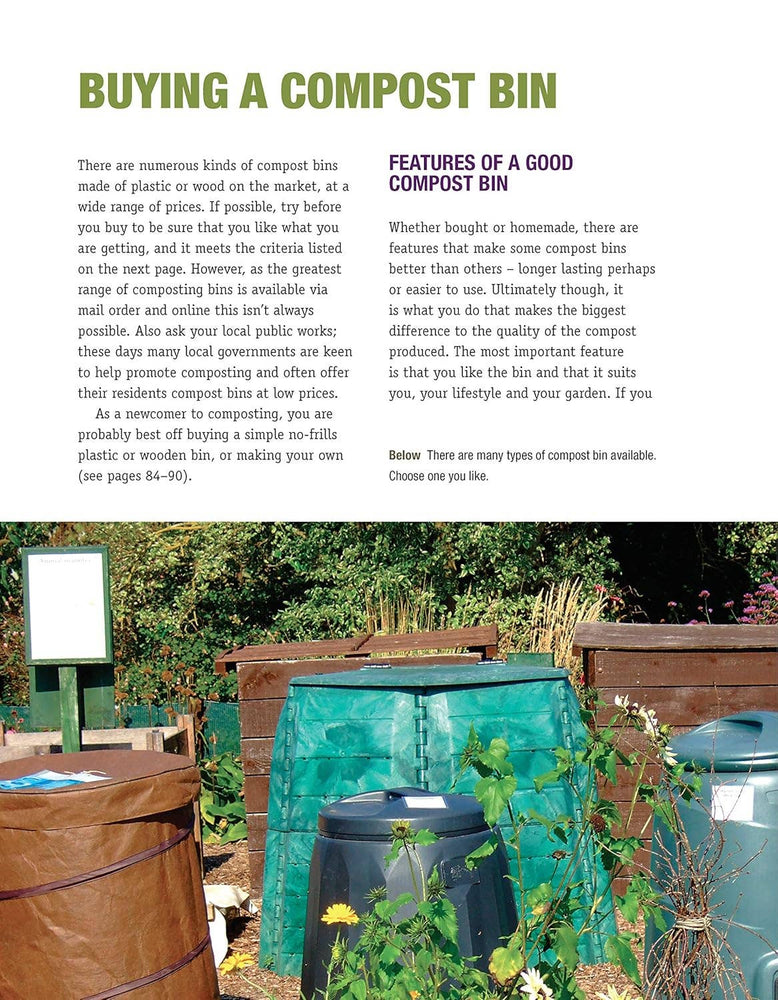 BUYING A COMPOST BIN

There are numerous kinds of compost bins made of plastic or wood on the market, at a wide range of prices. If possible, try before you buy to be sure that you like what you are getting, and it meets the criteria listed on the next page. However, as the greatest range of composting bins is available via mail order and online this isn't always possible. Also ask your local public works; these days many local governments are keen to help promote composting and often offer their residents compost bins at low prices.

As a newcomer to composting, you are probably best off buying a simple no-frills plastic or wooden bin, or making your own (see pages 84–90).

FEATURES OF A GOOD COMPOST BIN

Whether bought or homemade, there are features that make some compost bins better than others – longer lasting perhaps or easier to use. Ultimately though, it is what you do that makes the biggest difference to the quality of the compost produced. The most important feature is that you like the bin and that it suits you, your lifestyle and your garden. If you

Below There are many types of compost bin available. Choose one you like.